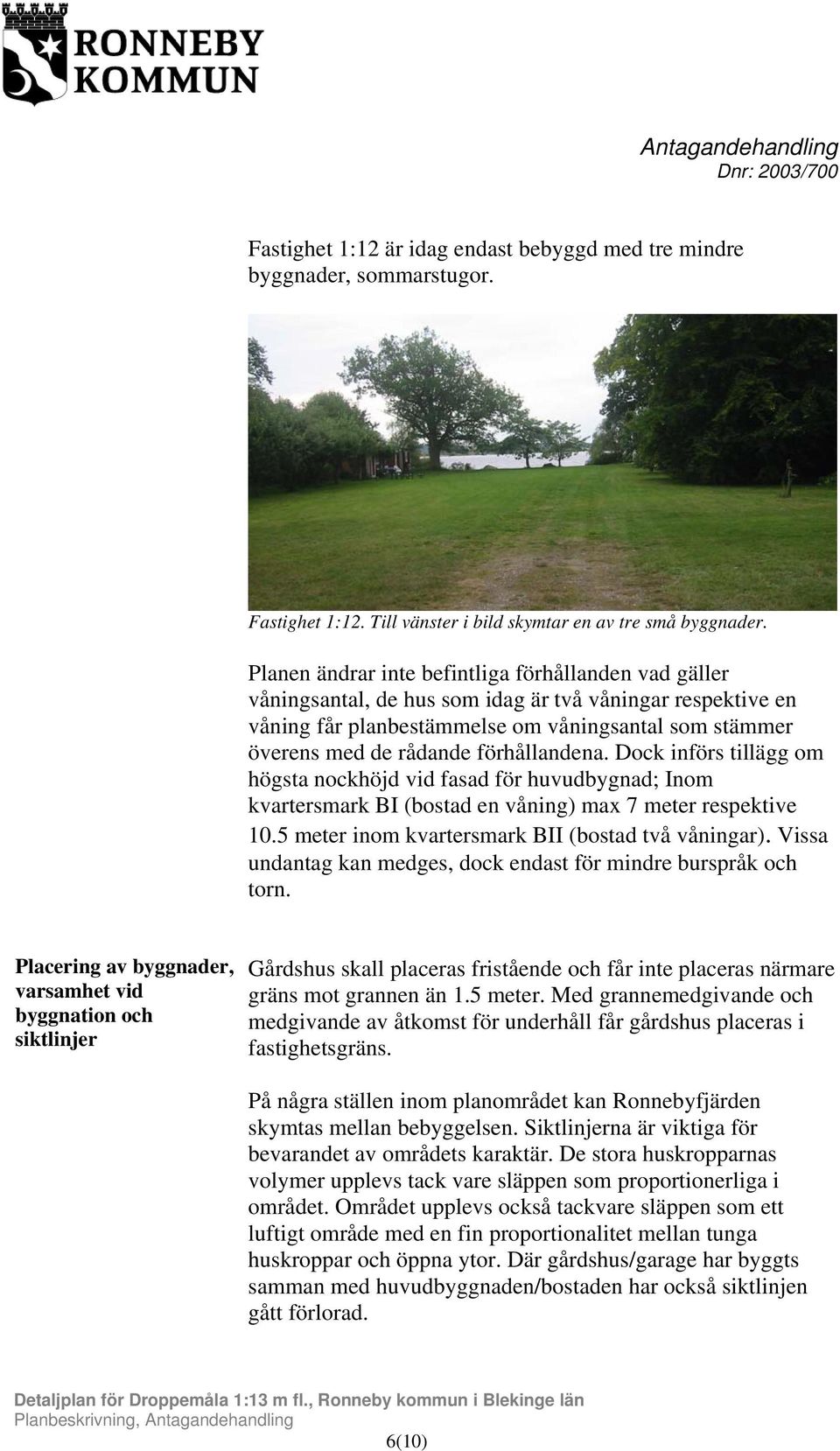 RONNEBY KOMMUN

Antagandehandling
Dnr: 2003/700

Fastighet 1:12 är idag endast bebyggd med tre mindre byggnader, sommarstugor.

Fastighet 1:12. Till vänster i bild skymtar en av tre små byggnader.

Planen ändrar inte befintliga förhållanden vad gäller våningsantal, de hus som idag är två våningar respektive en våning får planbestämmelse om våningsantal som stämmer överens med de rådande förhållandena. Dock införs tillägg om högsta nockhöjd vid fasad för huvudbygnad; Inom kvartersmark BI (bostad en våning) max 7 meter respektive 10.5 meter inom kvartersmark BII (bostad två våningar). Vissa undantag kan medges, dock endast för mindre burspråk och torn.

Placering av byggnader, varsamhet vid byggnation och siktlinjer

Gårdshus skall placeras fristående och får inte placeras närmare gräns mot grannen än 1.5 meter. Med grannemedgivande och medgivande av åtkomst för underhåll får gårdshus placeras i fastighetsgräns.

På några ställen inom planområdet kan Ronnebyfjärden skymtas mellan bebyggelsen. Siktlinjerna är viktiga för bevarandet av områdets karaktär. De stora huskropparnas volymer upplevs tack vare släppen som proportionerliga i området. Området upplevs också tackvare släppen som ett luftigt område med en fin proportionalitet mellan tunga huskroppar och öppna ytor. Där gårdshus/garage har byggts samman med huvudbyggnaden/bostaden har också siktlinjen gått förlorad.

Detaljplan för Droppemåla 1:13 m fl., Ronneby kommun i Blekinge län
Planbeskrivning, Antagandehandling
6(10)